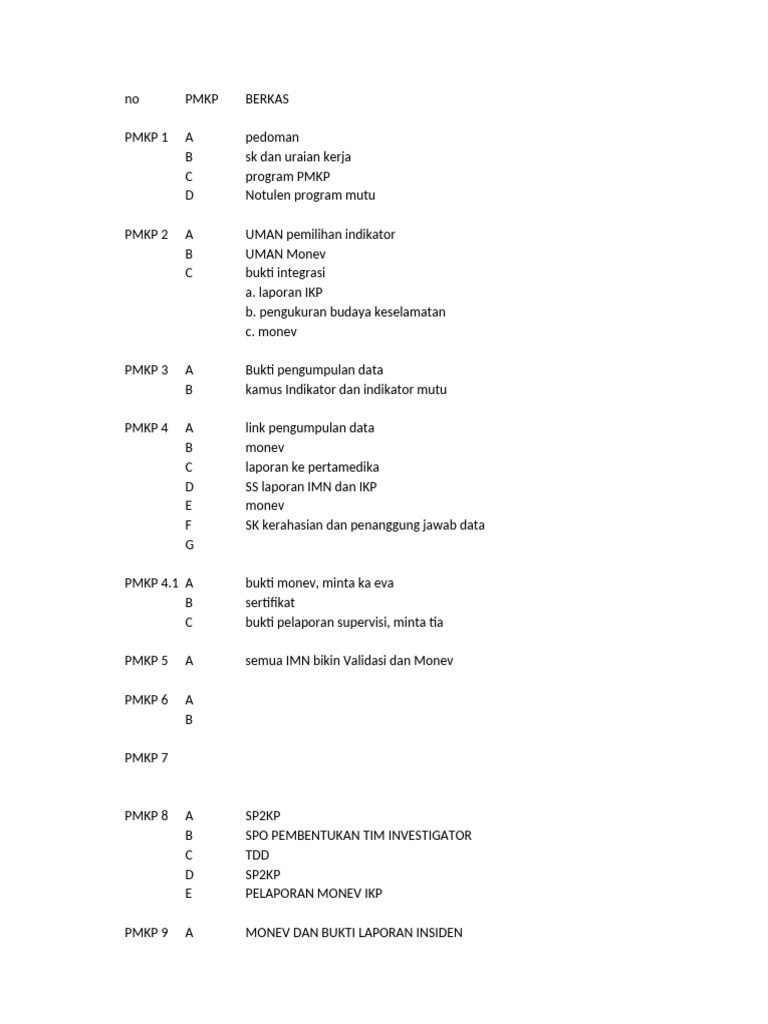 | no | PMKP | BERKAS |
|---|---|---|
| PMKP 1 | A | pedoman |
| | B | sk dan uraian kerja |
| | C | program PMKP |
| | D | Notulen program mutu |
| PMKP 2 | A | UMAN pemilihan indikator |
| | B | UMAN Monev |
| | C | bukti integrasi |
| | | a. laporan IKP |
| | | b. pengukuran budaya keselamatan |
| | | c. monev |
| PMKP 3 | A | Bukti pengumpulan data |
| | B | kamus Indikator dan indikator mutu |
| PMKP 4 | A | link pengumpulan data |
| | B | monev |
| | C | laporan ke pertamedika |
| | D | SS laporan IMN dan IKP |
| | E | monev |
| | F | SK kerahasian dan penanggung jawab data |
| | G | |
| PMKP 4.1 | A | bukti monev, minta ka eva |
| | B | sertifikat |
| | C | bukti pelaporan supervisi, minta tia |
| PMKP 5 | A | semua IMN bikin Validasi dan Monev |
| PMKP 6 | A | |
| | B | |
| PMKP 7 | | |
| PMKP 8 | A | SP2KP |
| | B | SPO PEMBENTUKAN TIM INVESTIGATOR |
| | C | TDD |
| | D | SP2KP |
| | E | PELAPORAN MONEV IKP |
| PMKP 9 | A | MONEV DAN BUKTI LAPORAN INSIDEN |